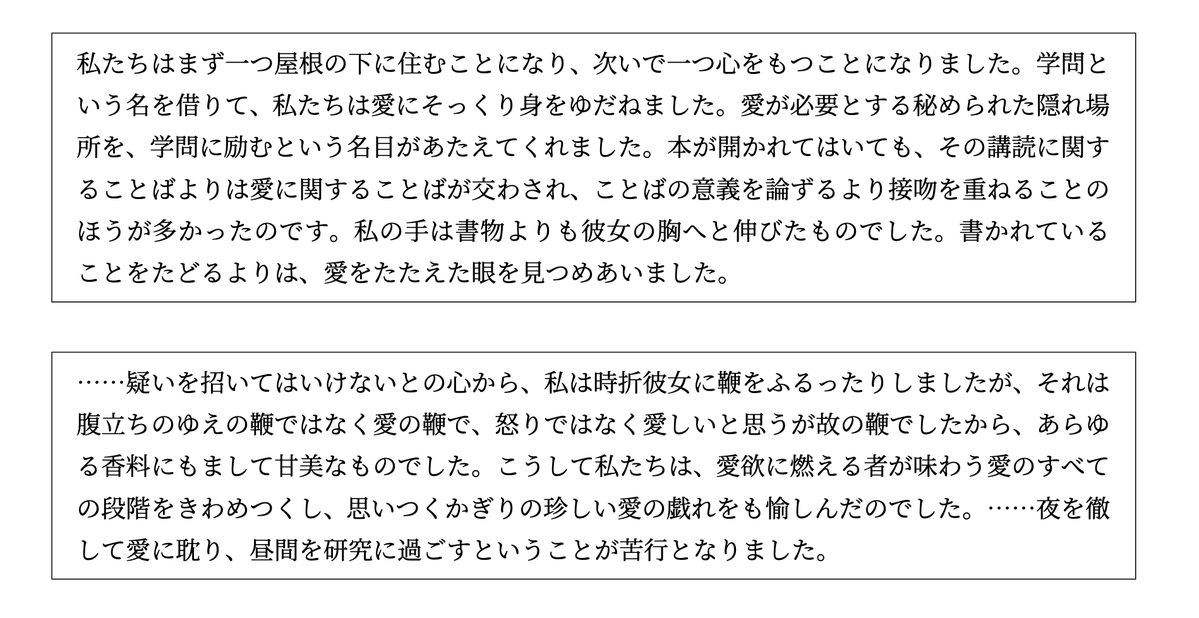 私たちはまず一つ屋根の下に住むことになり、次いで一つ心をもつことになりました。学問という名を借りて、私たちは愛にそっくり身をゆだねました。愛が必要とする秘められた隠れ場所を、学問に励むという名目があたえてくれました。本が開かれてはいても、その講読に関することばよりは愛に関することばが交わされ、ことばの意義を論ずるより接吻を重ねることのほうが多かったのです。私の手は書物よりも彼女の胸へと伸びたものでした。書かれていることをたどるよりは、愛をたたえた眼を見つめあいました。

……疑いを招いてはいけないとの心から、私は時折彼女に鞭をふるったりしましたが、それは腹立ちのゆえの鞭ではなく愛の鞭で、怒りではなく愛しいと思うが故の鞭でしたから、あらゆる香料にもまして甘美なものでした。こうして私たちは、愛欲に燃える者が味わう愛のすべての段階をきわめつくし、思いつくかぎりの珍しい愛の戯れをも愉しんだのでした。……夜を徹して愛に耽り、昼間を研究に過ごすということが苦行となりました。